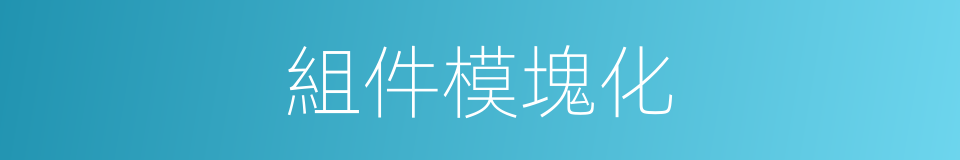 組件模塊化